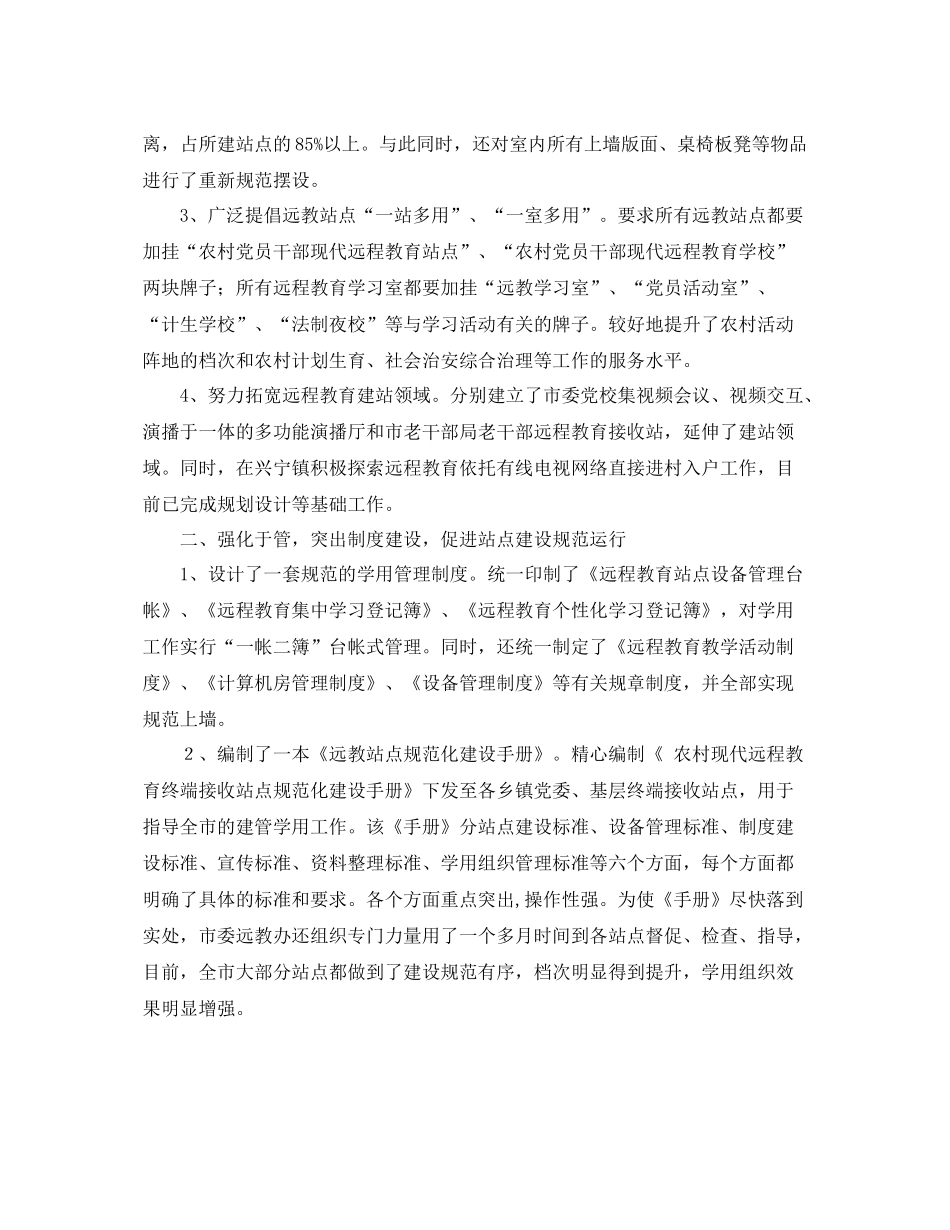 离，占所建站点的85%以上。与此同时，还对室内所有上墙版面、桌椅板凳等物品进行了重新规范摆设。

3、广泛提倡远教站点“一站多用”、“一室多用”。要求所有远教站点都要加挂“农村党员干部现代远程教育站点”、“农村党员干部现代远程教育学校”两块牌子；所有远程教育学习室都要加挂“远教学习室”、“党员活动室”、“计生学校”、“法制夜校”等与学习活动有关的牌子。较好地提升了农村活动阵地的档次和农村计划生育、社会治安综合治理等工作的服务水平。

4、努力拓宽远程教育建站领域。分别建立了市委党校集视频会议、视频交互、演播于一体的多功能演播厅和市老干部局老干部远程教育接收站，延伸了建站领域。同时，在兴宁镇积极探索远程教育依托有线电视网络直接进村入户工作，目前已完成规划设计等基础工作。

二、强化于管，突出制度建设，促进站点建设规范运行

1、设计了一套规范的学用管理制度。统一印制了《远程教育站点设备管理台帐》、《远程教育集中学习登记簿》、《远程教育个性化学习登记簿》，对学用工作实行“一帐二簿”台帐式管理。同时，还统一制定了《远程教育教学活动制度》、《计算机房管理制度》、《设备管理制度》等有关规章制度，并全部实现规范上墙。

2、编制了一本《远教站点规范化建设手册》。精心编制《 农村现代远程教育终端接收站点规范化建设手册》下发至各乡镇党委、基层终端接收站点，用于指导全市的建管学用工作。该《手册》分站点建设标准、设备管理标准、制度建设标准、宣传标准、资料整理标准、学用组织管理标准等六个方面，每个方面都明确了具体的标准和要求。各个方面重点突出,操作性强。为使《手册》尽快落到实处，市委远教办还组织专门力量用了一个多月时间到各站点督促、检查、指导，目前，全市大部分站点都做到了建设规范有序，档次明显得到提升，学用组织效果明显增强。